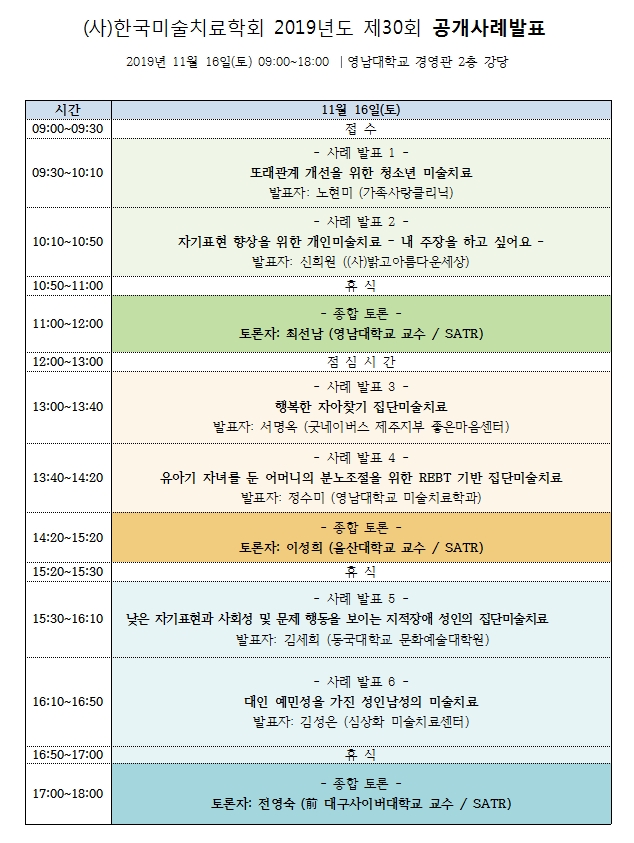 (사)한국미술치료학회 2019년도 제30회 공개사례발표

2019년 11월 16일(토) 09:00~18:00 | 영남대학교 경영관 2층 강당

| 시간 | 11월 16일(토) |
|---|---|
| 09:00~09:30 | 접 수 |
| 09:30~10:10 | - 사례 발표 1 - 또래관계 개선을 위한 청소년 미술치료 발표자: 노현미 (가족사랑클리닉) |
| 10:10~10:50 | - 사례 발표 2 - 자기표현 향상을 위한 개인미술치료 - 내 주장을 하고 싶어요 - 발표자: 신희원 ((사)밝고아름다운세상) |
| 10:50~11:00 | 휴 식 |
| 11:00~12:00 | - 종합 토론 - 토론자: 최선남 (영남대학교 교수 / SATR) |
| 12:00~13:00 | 점 심 시 간 |
| 13:00~13:40 | - 사례 발표 3 - 행복한 자아찾기 집단미술치료 발표자: 서명옥 (굿네이버스 제주지부 좋은마음센터) |
| 13:40~14:20 | - 사례 발표 4 - 유아기 자녀를 둔 어머니의 분노조절을 위한 REBT 기반 집단미술치료 발표자: 정수미 (영남대학교 미술치료학과) |
| 14:20~15:20 | - 종합 토론 - 토론자: 이성희 (울산대학교 교수 / SATR) |
| 15:20~15:30 | 휴 식 |
| 15:30~16:10 | - 사례 발표 5 - 낮은 자기표현과 사회성 및 문제 행동을 보이는 지적장애 성인의 집단미술치료 발표자: 김세희 (동국대학교 문화예술대학원) |
| 16:10~16:50 | - 사례 발표 6 - 대인 예민성을 가진 성인남성의 미술치료 발표자: 김성은 (심상화 미술치료센터) |
| 16:50~17:00 | 휴 식 |
| 17:00~18:00 | - 종합 토론 - 토론자: 전영숙 (前 대구사이버대학교 교수 / SATR) |